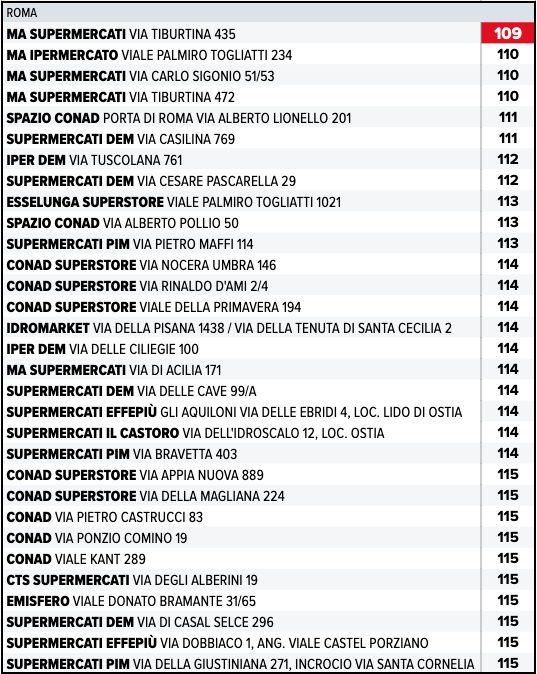 | ROMA | |
|---|---|
| MA SUPERMERCATI VIA TIBURTINA 435 | 109 |
| MA IPERMERCATO VIALE PALMIRO TOGLIATTI 234 | 110 |
| MA SUPERMERCATI VIA CARLO SIGONIO 51/53 | 110 |
| MA SUPERMERCATI VIA TIBURTINA 472 | 110 |
| SPAZIO CONAD PORTA DI ROMA VIA ALBERTO LIONELLO 201 | 111 |
| SUPERMERCATI DEM VIA CASILINA 769 | 111 |
| IPER DEM VIA TUSCOLANA 761 | 112 |
| SUPERMERCATI DEM VIA CESARE PASCARELLA 29 | 112 |
| ESSELUNGA SUPERSTORE VIALE PALMIRO TOGLIATTI 1021 | 113 |
| SPAZIO CONAD VIA ALBERTO POLLIO 50 | 113 |
| SUPERMERCATI PIM VIA PIETRO MAFFI 114 | 113 |
| CONAD SUPERSTORE VIA NOCERA UMBRA 146 | 114 |
| CONAD SUPERSTORE VIA RINALDO D'AMI 2/4 | 114 |
| CONAD SUPERSTORE VIALE DELLA PRIMAVERA 194 | 114 |
| IDROMARKET VIA DELLA PISANA 1438 / VIA DELLA TENUTA DI SANTA CECILIA 2 | 114 |
| IPER DEM VIA DELLE CILIEGIE 100 | 114 |
| MA SUPERMERCATI VIA DI ACILIA 171 | 114 |
| SUPERMERCATI DEM VIA DELLE CAVE 99/A | 114 |
| SUPERMERCATI EFFEPIÙ GLI AQUILONI VIA DELLE EBRIDI 4, LOC. LIDO DI OSTIA | 114 |
| SUPERMERCATI IL CASTORO VIA DELL'IDROSCALO 12, LOC. OSTIA | 114 |
| SUPERMERCATI PIM VIA BRAVETTA 403 | 114 |
| CONAD SUPERSTORE VIA APPIA NUOVA 889 | 115 |
| CONAD SUPERSTORE VIA DELLA MAGLIANA 224 | 115 |
| CONAD VIA PIETRO CASTRUCCI 83 | 115 |
| CONAD VIA PONZIO COMINO 19 | 115 |
| CONAD VIALE KANT 289 | 115 |
| CTS SUPERMERCATI VIA DEGLI ALBERINI 19 | 115 |
| EMISFERO VIALE DONATO BRAMANTE 31/65 | 115 |
| SUPERMERCATI DEM VIA DI CASAL SELCE 296 | 115 |
| SUPERMERCATI EFFEPIÙ VIA DOBBIACO 1, ANG. VIALE CASTEL PORZIANO | 115 |
| SUPERMERCATI PIM VIA DELLA GIUSTINIANA 271, INCROCIO VIA SANTA CORNELIA | 115 |